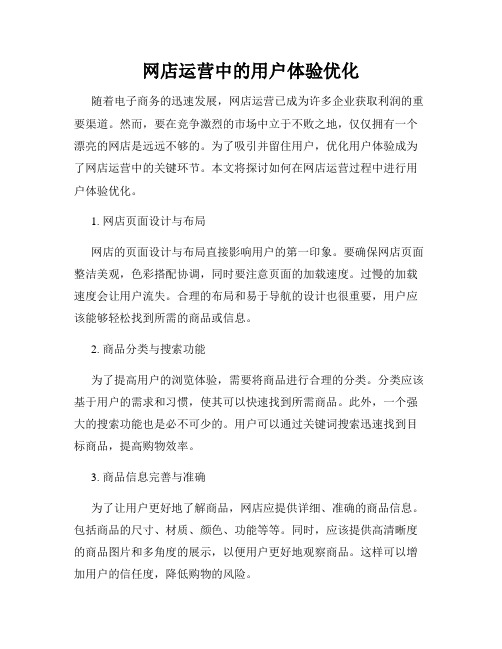 网店运营中的用户体验优化

随着电子商务的迅速发展，网店运营已成为许多企业获取利润的重要渠道。然而，要在竞争激烈的市场中立于不败之地，仅仅拥有一个漂亮的网店是远远不够的。为了吸引并留住用户，优化用户体验成为了网店运营中的关键环节。本文将探讨如何在网店运营过程中进行用户体验优化。

1. 网店页面设计与布局

网店的页面设计与布局直接影响用户的第一印象。要确保网店页面整洁美观，色彩搭配协调，同时要注意页面的加载速度。过慢的加载速度会让用户流失。合理的布局和易于导航的设计也很重要，用户应该能够轻松找到所需的商品或信息。

2. 商品分类与搜索功能

为了提高用户的浏览体验，需要将商品进行合理的分类。分类应该基于用户的需求和习惯，使其可以快速找到所需商品。此外，一个强大的搜索功能也是必不可少的。用户可以通过关键词搜索迅速找到目标商品，提高购物效率。

3. 商品信息完善与准确

为了让用户更好地了解商品，网店应提供详细、准确的商品信息。包括商品的尺寸、材质、颜色、功能等等。同时，应该提供高清晰度的商品图片和多角度的展示，以便用户更好地观察商品。这样可以增加用户的信任度，降低购物的风险。